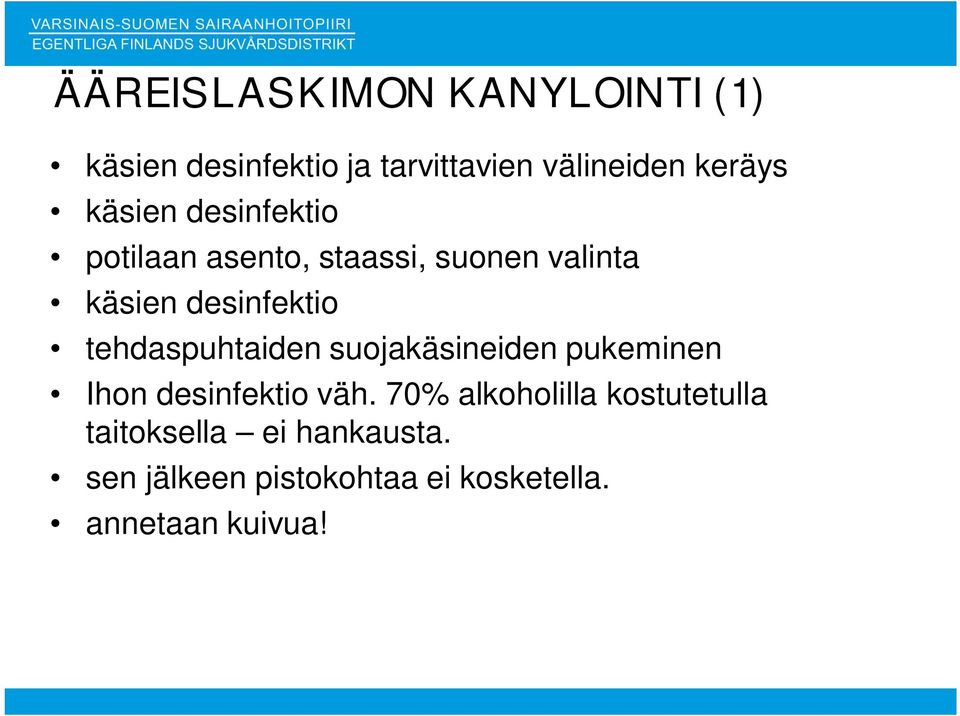 VARSINAIS-SUOMEN SAIRAANHOITOPIIRI
EGENTLIGA FINLANDS SJUKVÅRDSDISTRIKT

ÄÄREISLASKIMON KANYLOINTI (1)

• käsien desinfektio ja tarvittavien välineiden keräys
• käsien desinfektio
• potilaan asento, staassi, suonen valinta
• käsien desinfektio
• tehdaspuhtaiden suojakäsineiden pukeminen
• Ihon desinfektio väh. 70% alkoholilla kostutetulla taitoksella – ei hankausta.
• sen jälkeen pistokohtaa ei kosketella.
• annetaan kuivua!